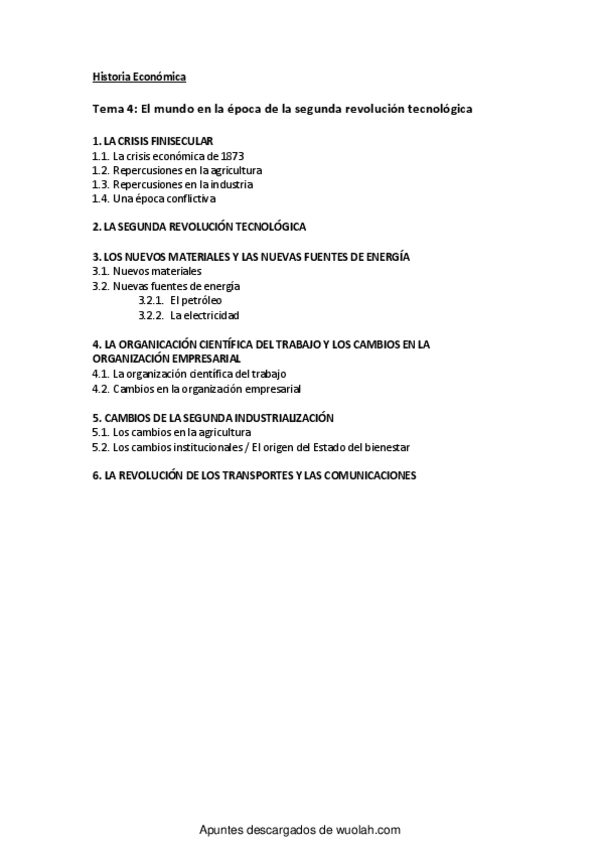 Historia Económica

Tema 4: El mundo en la época de la segunda revolución tecnológica

1. LA CRISIS FINISECULAR
1.1. La crisis económica de 1873
1.2. Repercusiones en la agricultura
1.3. Repercusiones en la industria
1.4. Una época conflictiva

2. LA SEGUNDA REVOLUCIÓN TECNOLÓGICA

3. LOS NUEVOS MATERIALES Y LAS NUEVAS FUENTES DE ENERGÍA
3.1. Nuevos materiales
3.2. Nuevas fuentes de energía
3.2.1. El petróleo
3.2.2. La electricidad

4. LA ORGANICACIÓN CIENTÍFICA DEL TRABAJO Y LOS CAMBIOS EN LA ORGANIZACIÓN EMPRESARIAL
4.1. La organización científica del trabajo
4.2. Cambios en la organización empresarial

5. CAMBIOS DE LA SEGUNDA INDUSTRIALIZACIÓN
5.1. Los cambios en la agricultura
5.2. Los cambios institucionales / El origen del Estado del bienestar

6. LA REVOLUCIÓN DE LOS TRANSPORTES Y LAS COMUNICACIONES

Apuntes descargados de wuolah.com